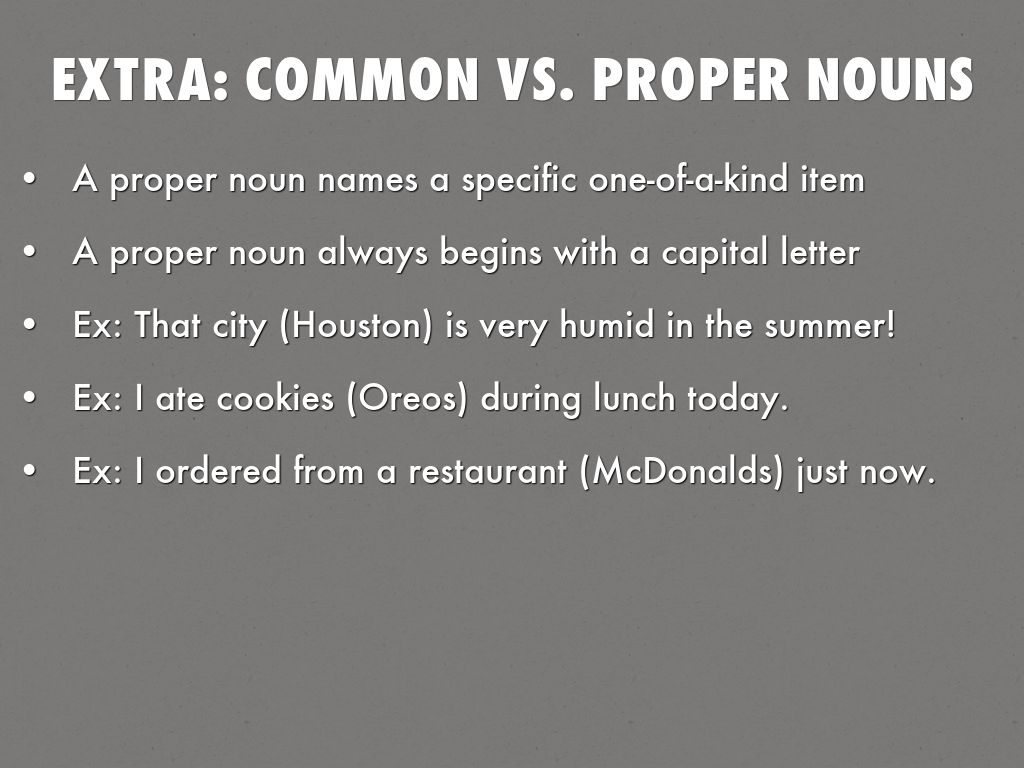 EXTRA: COMMON VS. PROPER NOUNS

• A proper noun names a specific one-of-a-kind item
• A proper noun always begins with a capital letter
• Ex: That city (Houston) is very humid in the summer!
• Ex: I ate cookies (Oreos) during lunch today.
• Ex: I ordered from a restaurant (McDonalds) just now.